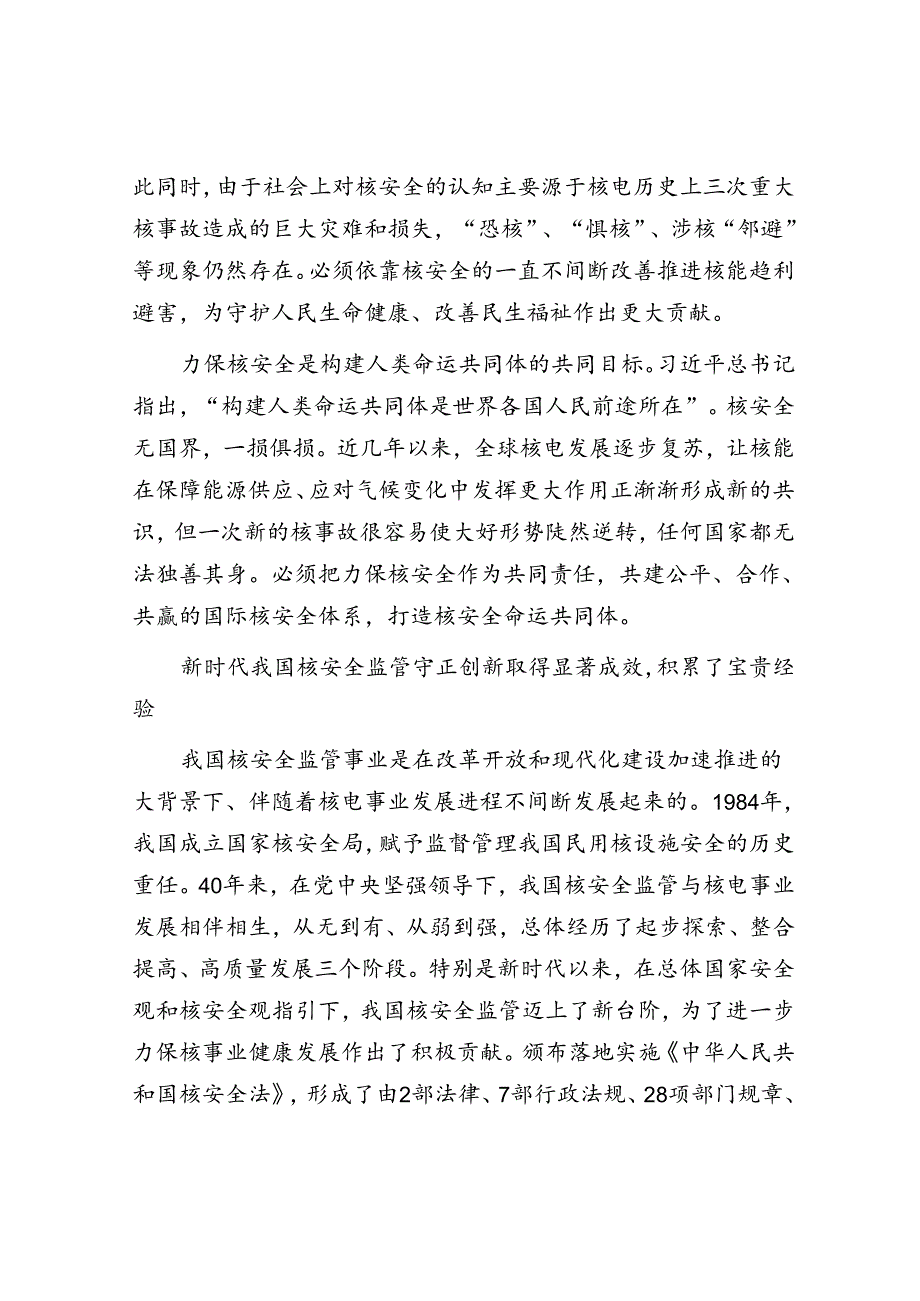 此同时，由于社会上对核安全的认知主要源于核电历史上三次重大核事故造成的巨大灾难和损失，“恐核”、“惧核”、涉核“邻避”等现象仍然存在。必须依靠核安全的一直不间断改善推进核能趋利避害，为守护人民生命健康、改善民生福祉作出更大贡献。

力保核安全是构建人类命运共同体的共同目标。习近平总书记指出，“构建人类命运共同体是世界各国人民前途所在”。核安全无国界，一损俱损。近几年以来，全球核电发展逐步复苏，让核能在保障能源供应、应对气候变化中发挥更大作用正渐渐形成新的共识，但一次新的核事故很容易使大好形势陡然逆转，任何国家都无法独善其身。必须把力保核安全作为共同责任，共建公平、合作、共赢的国际核安全体系，打造核安全命运共同体。

新时代我国核安全监管守正创新取得显著成效，积累了宝贵经验

我国核安全监管事业是在改革开放和现代化建设加速推进的大背景下、伴随着核电事业发展进程不间断发展起来的。1984年，我国成立国家核安全局，赋予监督管理我国民用核设施安全的历史重任。40年来，在党中央坚强领导下，我国核安全监管与核电事业发展相伴相生，从无到有、从弱到强，总体经历了起步探索、整合提高、高质量发展三个阶段。特别是新时代以来，在总体国家安全观和核安全观指引下，我国核安全监管迈上了新台阶，为了进一步力保核事业健康发展作出了积极贡献。颁布落地实施《中华人民共和国核安全法》，形成了由2部法律、7部行政法规、28项部门规章、